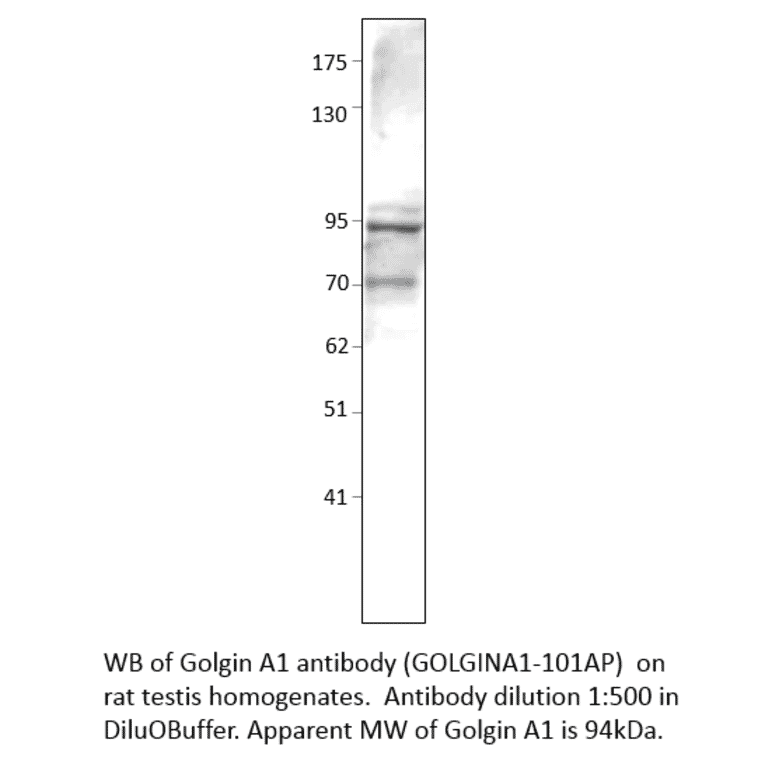 175
130
95
70
62
51
41

WB of Golgin A1 antibody (GOLGINA1-101AP) on rat testis homogenates. Antibody dilution 1:500 in DiluOBuffer. Apparent MW of Golgin A1 is 94kDa.